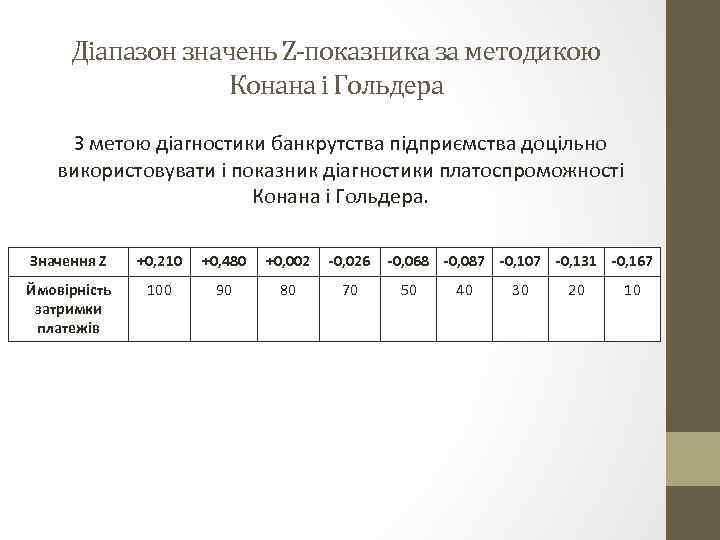 Діапазон значень Z-показника за методикою Конана і Гольдера

З метою діагностики банкрутства підприємства доцільно використовувати і показник діагностики платоспроможності Конана і Гольдера.

| Значення Z | +0,210 | +0,480 | +0,002 | -0,026 | -0,068 | -0,087 | -0,107 | -0,131 | -0,167 |
|---|---|---|---|---|---|---|---|---|---|
| Ймовірність затримки платежів | 100 | 90 | 80 | 70 | 50 | 40 | 30 | 20 | 10 |